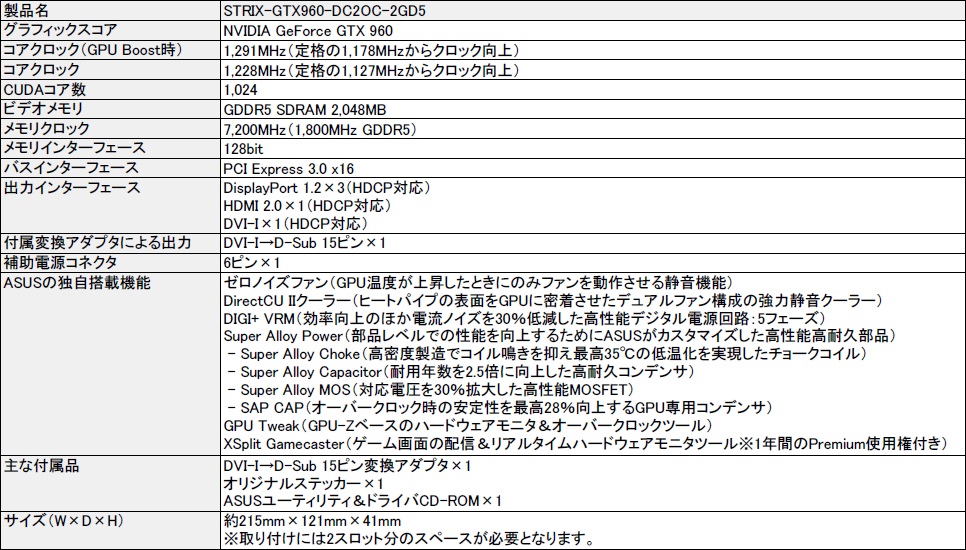 | 製品名 | STRIX-GTX960-DC2OC-2GD5 |
|---|---|
| グラフィックスコア | NVIDIA GeForce GTX 960 |
| コアクロック(GPU Boost時) | 1,291MHz(定格の1,178MHzからクロック向上) |
| コアクロック | 1,228MHz(定格の1,127MHzからクロック向上) |
| CUDAコア数 | 1,024 |
| ビデオメモリ | GDDR5 SDRAM 2,048MB |
| メモリクロック | 7,200MHz(1,800MHz GDDR5) |
| メモリインターフェース | 128bit |
| バスインターフェース | PCI Express 3.0 x16 |
| 出力インターフェース | DisplayPort 1.2×3(HDCP対応) HDMI 2.0×1(HDCP対応) DVI-I×1(HDCP対応) |
| 付属変換アダプタによる出力 | DVI-I→D-Sub 15ピン×1 |
| 補助電源コネクタ | 6ピン×1 |
| ASUSの独自搭載機能 | ゼロノイズファン(GPU温度が上昇したときにのみファンを動作させる静音機能) DirectCU IIクーラー(ヒートパイプの表面をGPUに密着させたデュアルファン構成の強力静音クーラー) DIGI+ VRM(効率向上のほか電流ノイズを30%低減した高性能デジタル電源回路:5フェーズ) Super Alloy Power(部品レベルでの性能を向上するためにASUSがカスタマイズした高性能高耐久部品) - Super Alloy Choke(高密度製造でコイル鳴きを抑え最高35℃の低温化を実現したチョークコイル) - Super Alloy Capacitor(耐用年数を2.5倍に向上した高耐久コンデンサ) - Super Alloy MOS(対応電圧を30%拡大した高性能MOSFET) - SAP CAP(オーバークロック時の安定性を最高28%向上するGPU専用コンデンサ) GPU Tweak(GPU-Zベースのハードウェアモニタ&オーバークロックツール) XSplit Gamecaster(ゲーム画面の配信&リアルタイムハードウェアモニタツール※1年間のPremium使用権付き) |
| 主な付属品 | DVI-I→D-Sub 15ピン変換アダプタ×1 オリジナルステッカー×1 ASUSユーティリティ&ドライバCD-ROM×1 |
| サイズ(W×D×H) | 約215mm×121mm×41mm ※取り付けには2スロット分のスペースが必要となります。 |